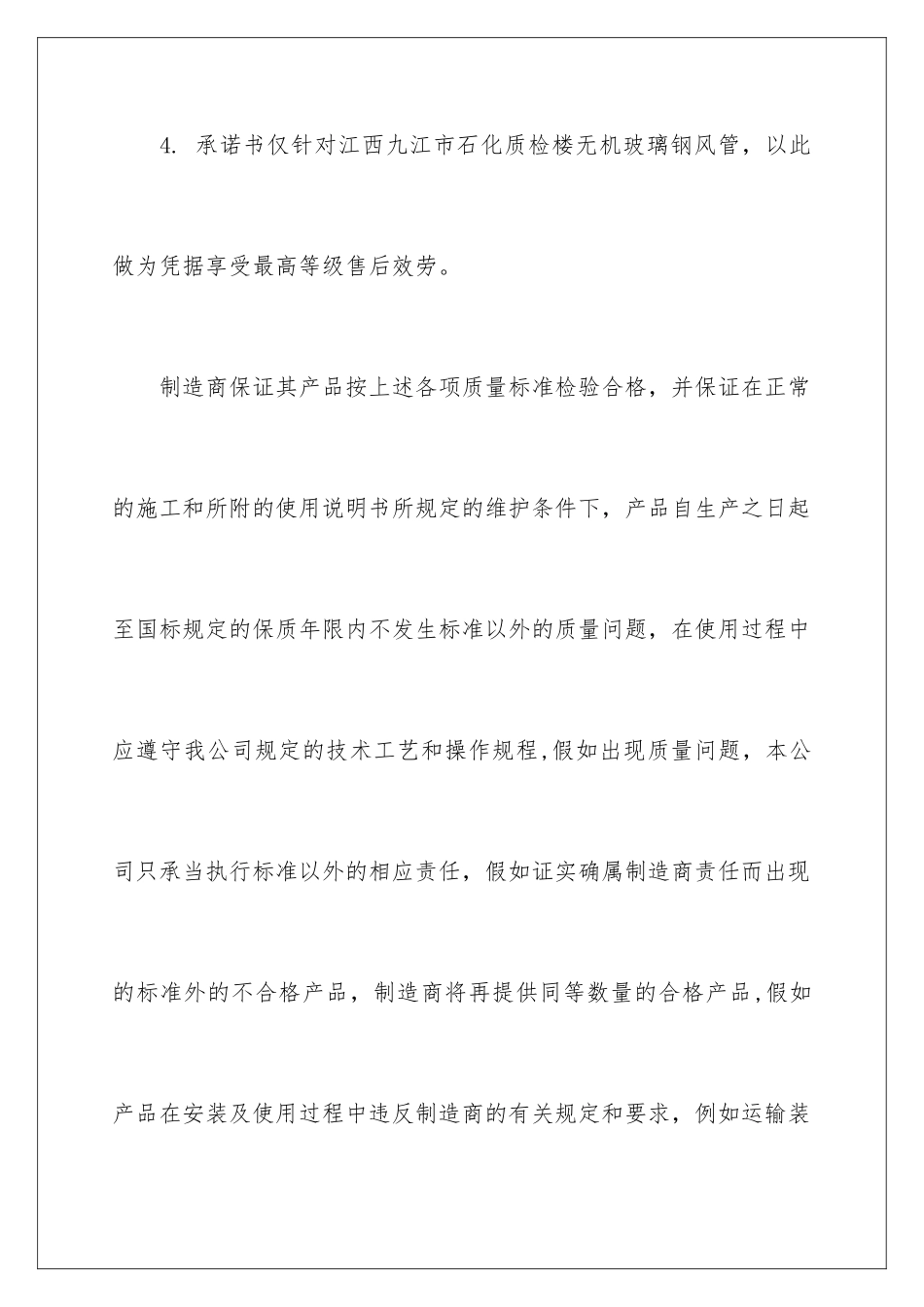 4. 承诺书仅针对江西九江市石化质检楼无机玻璃钢风管，以此做为凭据享受最高等级售后效劳。

制造商保证其产品按上述各项质量标准检验合格，并保证在正常的施工和所附的使用说明书所规定的维护条件下，产品自生产之日起至国标规定的保质年限内不发生标准以外的质量问题，在使用过程中应遵守我公司规定的技术工艺和操作规程,假如出现质量问题，本公司只承当执行标准以外的相应责任，假如证实确属制造商责任而出现的标准外的不合格产品，制造商将再提供同等数量的合格产品,假如产品在安装及使用过程中违反制造商的有关规定和要求，例如运输装